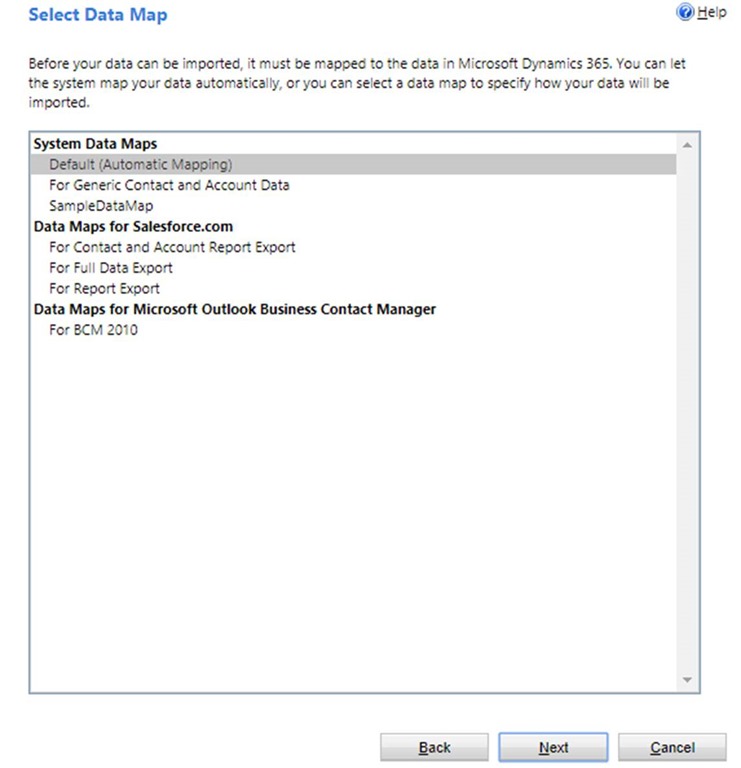 Select Data Map

Help

Before your data can be imported, it must be mapped to the data in Microsoft Dynamics 365. You can let the system map your data automatically, or you can select a data map to specify how your data will be imported.

System Data Maps
Default (Automatic Mapping)
For Generic Contact and Account Data
SampleDataMap
Data Maps for Salesforce.com
For Contact and Account Report Export
For Full Data Export
For Report Export
Data Maps for Microsoft Outlook Business Contact Manager
For BCM 2010

Back
Next
Cancel